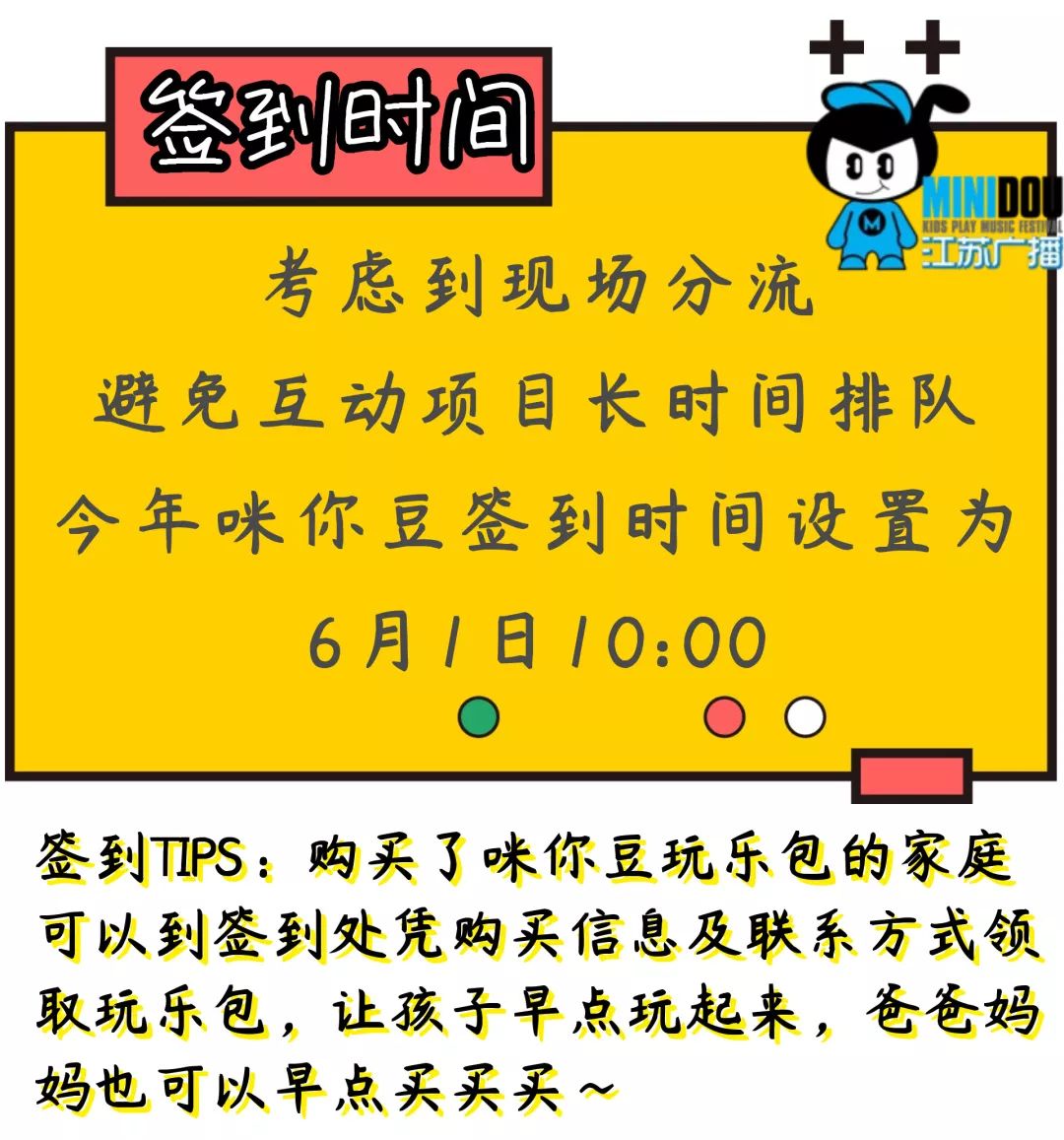 签到时间

MINIDOU
KIDS PLAY MUSIC FESTIVAL
江苏广播

考虑到现场分流
避免互动项目长时间排队
今年咪你豆签到时间设置为
6月1日10:00

签到TIPS：购买了咪你豆玩乐包的家庭可以到签到处凭购买信息及联系方式领取玩乐包，让孩子早点玩起来，爸爸妈妈也可以早点买买买~